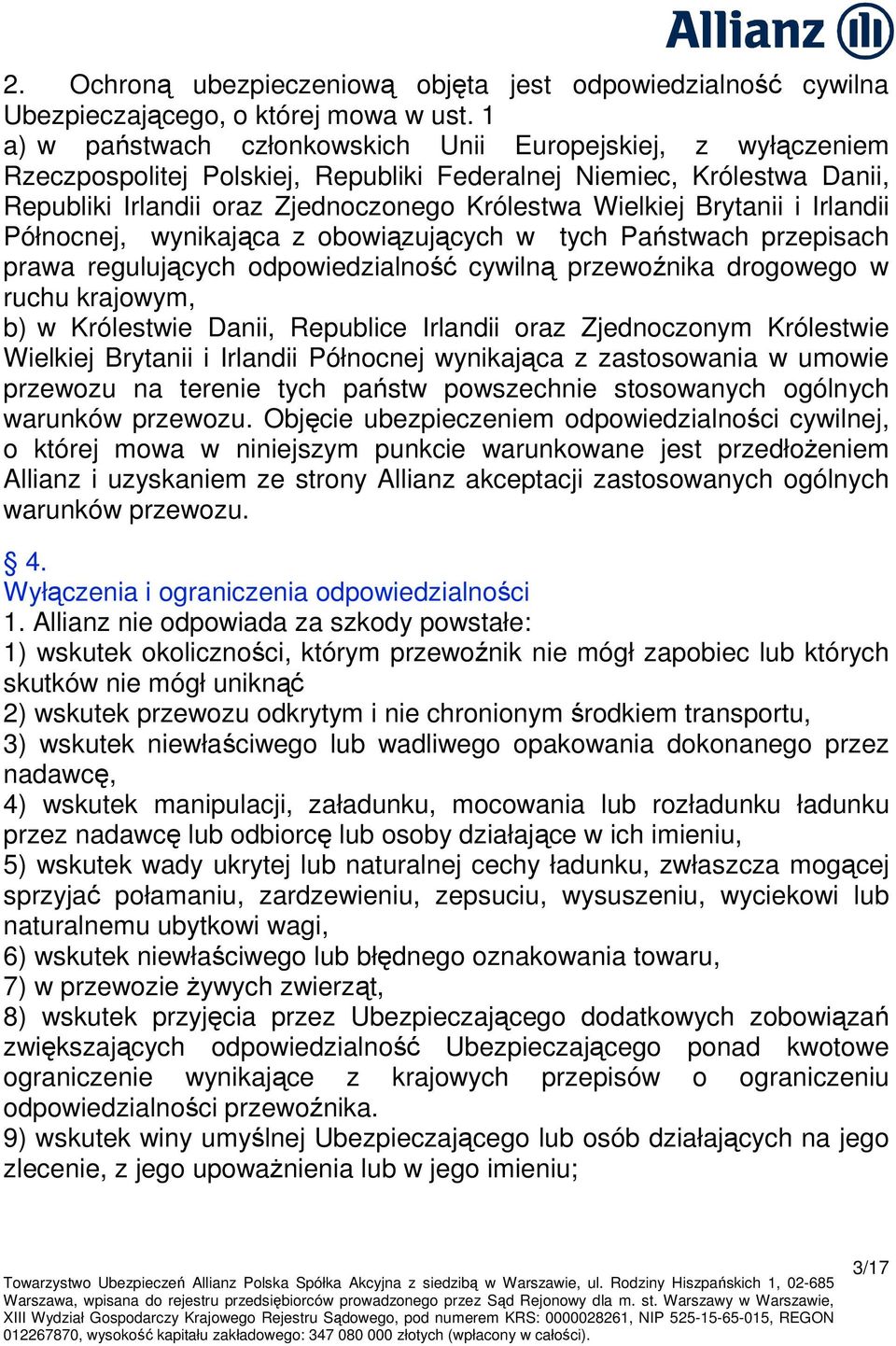 Allianz

2. Ochroną ubezpieczeniową objęta jest odpowiedzialność cywilna Ubezpieczającego, o której mowa w ust. 1
a) w państwach członkowskich Unii Europejskiej, z wyłączeniem Rzeczpospolitej Polskiej, Republiki Federalnej Niemiec, Królestwa Danii, Republiki Irlandii oraz Zjednoczonego Królestwa Wielkiej Brytanii i Irlandii Północnej, wynikająca z obowiązujących w tych Państwach przepisach prawa regulujących odpowiedzialność cywilną przewoźnika drogowego w ruchu krajowym,
b) w Królestwie Danii, Republice Irlandii oraz Zjednoczonym Królestwie Wielkiej Brytanii i Irlandii Północnej wynikająca z zastosowania w umowie przewozu na terenie tych państw powszechnie stosowanych ogólnych warunków przewozu. Objęcie ubezpieczeniem odpowiedzialności cywilnej, o której mowa w niniejszym punkcie warunkowane jest przedłożeniem Allianz i uzyskaniem ze strony Allianz akceptacji zastosowanych ogólnych warunków przewozu.

§ 4.
Wyłączenia i ograniczenia odpowiedzialności
1. Allianz nie odpowiada za szkody powstałe:
1) wskutek okoliczności, którym przewoźnik nie mógł zapobiec lub których skutków nie mógł uniknąć
2) wskutek przewozu odkrytym i nie chronionym środkiem transportu,
3) wskutek niewłaściwego lub wadliwego opakowania dokonanego przez nadawcę,
4) wskutek manipulacji, załadunku, mocowania lub rozładunku ładunku przez nadawcę lub odbiorcę lub osoby działające w ich imieniu,
5) wskutek wady ukrytej lub naturalnej cechy ładunku, zwłaszcza mogącej sprzyjać połamaniu, zardzewieniu, zepsuciu, wysuszeniu, wyciekowi lub naturalnemu ubytkowi wagi,
6) wskutek niewłaściwego lub błędnego oznakowania towaru,
7) w przewozie żywych zwierząt,
8) wskutek przyjęcia przez Ubezpieczającego dodatkowych zobowiązań zwiększających odpowiedzialność Ubezpieczającego ponad kwotowe ograniczenie wynikające z krajowych przepisów o ograniczeniu odpowiedzialności przewoźnika.
9) wskutek winy umyślnej Ubezpieczającego lub osób działających na jego zlecenie, z jego upoważnienia lub w jego imieniu;

3/17
Towarzystwo Ubezpieczeń Allianz Polska Spółka Akcyjna z siedzibą w Warszawie, ul. Rodziny Hiszpańskich 1, 02-685 Warszawa, wpisana do rejestru przedsiębiorców prowadzonego przez Sąd Rejonowy dla m. st. Warszawy w Warszawie, XIII Wydział Gospodarczy Krajowego Rejestru Sądowego, pod numerem KRS: 0000028261, NIP 525-15-65-015, REGON 012267870, wysokość kapitału zakładowego: 347 080 000 złotych (wpłacony w całości).